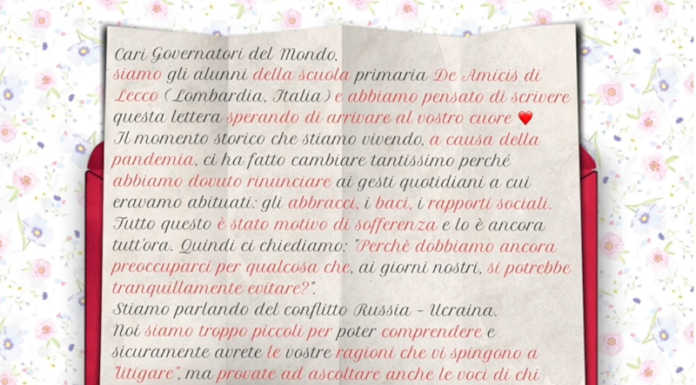 Cari Governatori del Mondo,
siamo gli alunni della scuola primaria De Amicis di Lecco (Lombardia, Italia) e abbiamo pensato di scrivere questa lettera sperando di arrivare al vostro cuore ❤
Il momento storico che stiamo vivendo, a causa della pandemia, ci ha fatto cambiare tantissimo perché abbiamo dovuto rinunciare ai gesti quotidiani a cui eravamo abituati: gli abbracci, i baci, i rapporti sociali. Tutto questo è stato motivo di sofferenza e lo è ancora tutt'ora. Quindi ci chiediamo: "Perchè dobbiamo ancora preoccuparci per qualcosa che, ai giorni nostri, si potrebbe tranquillamente evitare?".
Stiamo parlando del conflitto Russia - Ucraina.
Noi siamo troppo piccoli per poter comprendere e sicuramente avrete le vostre ragioni che vi spingono a "litigare", ma provate ad ascoltare anche le voci di chi